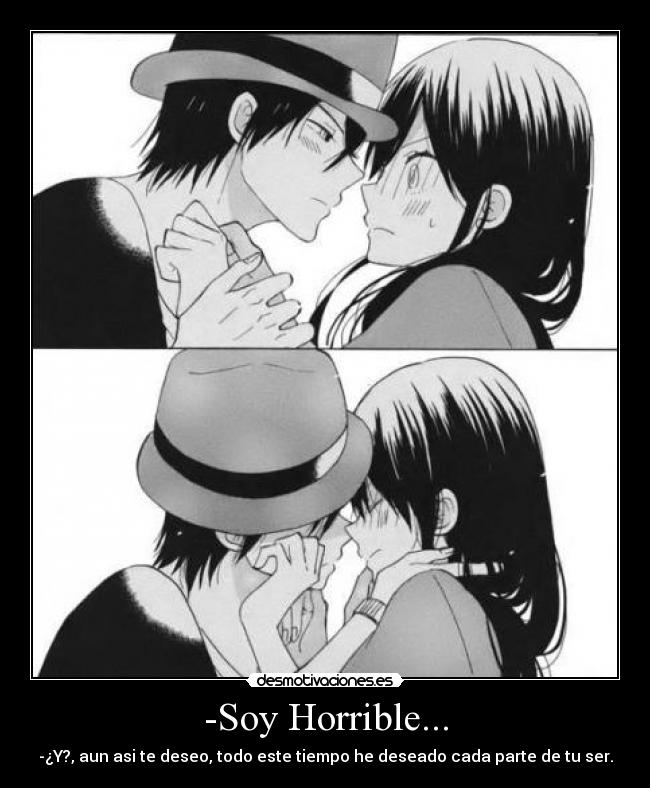 desmotivaciones.es

-Soy Horrible...

-¿Y?, aun asi te deseo, todo este tiempo he deseado cada parte de tu ser.